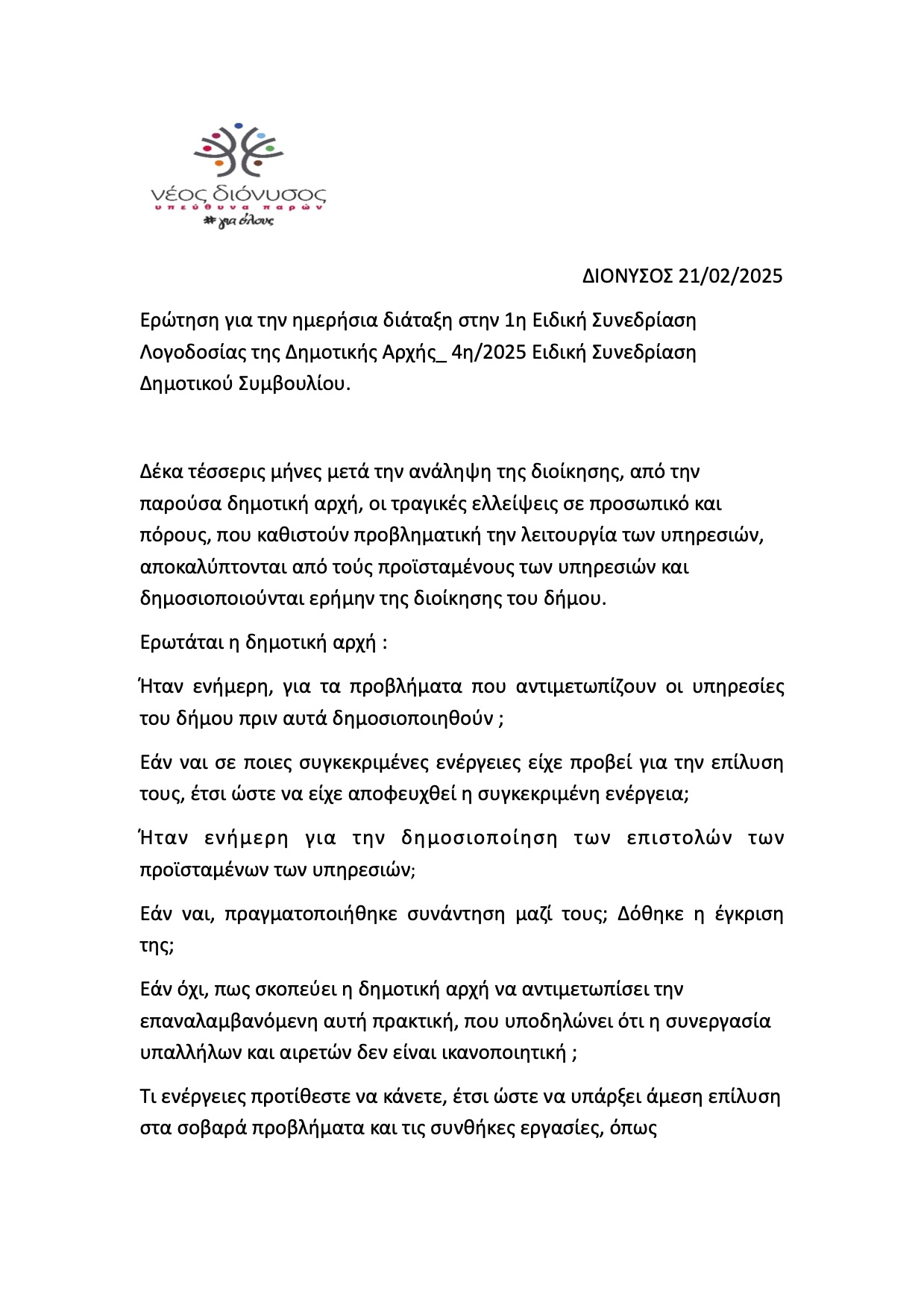 νέος διόνυσος
υπεύθυνα παρών
# για όλους

ΔΙΟΝΥΣΟΣ 21/02/2025

Ερώτηση για την ημερήσια διάταξη στην 1η Ειδική Συνεδρίαση Λογοδοσίας της Δημοτικής Αρχής_ 4η/2025 Ειδική Συνεδρίαση Δημοτικού Συμβουλίου.

Δέκα τέσσερις μήνες μετά την ανάληψη της διοίκησης, από την παρούσα δημοτική αρχή, οι τραγικές ελλείψεις σε προσωπικό και πόρους, που καθιστούν προβληματική την λειτουργία των υπηρεσιών, αποκαλύπτονται από τούς προϊσταμένους των υπηρεσιών και δημοσιοποιούνται ερήμην της διοίκησης του δήμου.

Ερωτάται η δημοτική αρχή :

Ήταν ενήμερη, για τα προβλήματα που αντιμετωπίζουν οι υπηρεσίες του δήμου πριν αυτά δημοσιοποιηθούν ;

Εάν ναι σε ποιες συγκεκριμένες ενέργειες είχε προβεί για την επίλυση τους, έτσι ώστε να είχε αποφευχθεί η συγκεκριμένη ενέργεια;

Ήταν ενήμερη για την δημοσιοποίηση των επιστολών των προϊσταμένων των υπηρεσιών;

Εάν ναι, πραγματοποιήθηκε συνάντηση μαζί τους; Δόθηκε η έγκριση της;

Εάν όχι, πως σκοπεύει η δημοτική αρχή να αντιμετωπίσει την επαναλαμβανόμενη αυτή πρακτική, που υποδηλώνει ότι η συνεργασία υπαλλήλων και αιρετών δεν είναι ικανοποιητική ;

Τι ενέργειες προτίθεστε να κάνετε, έτσι ώστε να υπάρξει άμεση επίλυση στα σοβαρά προβλήματα και τις συνθήκες εργασίες, όπως